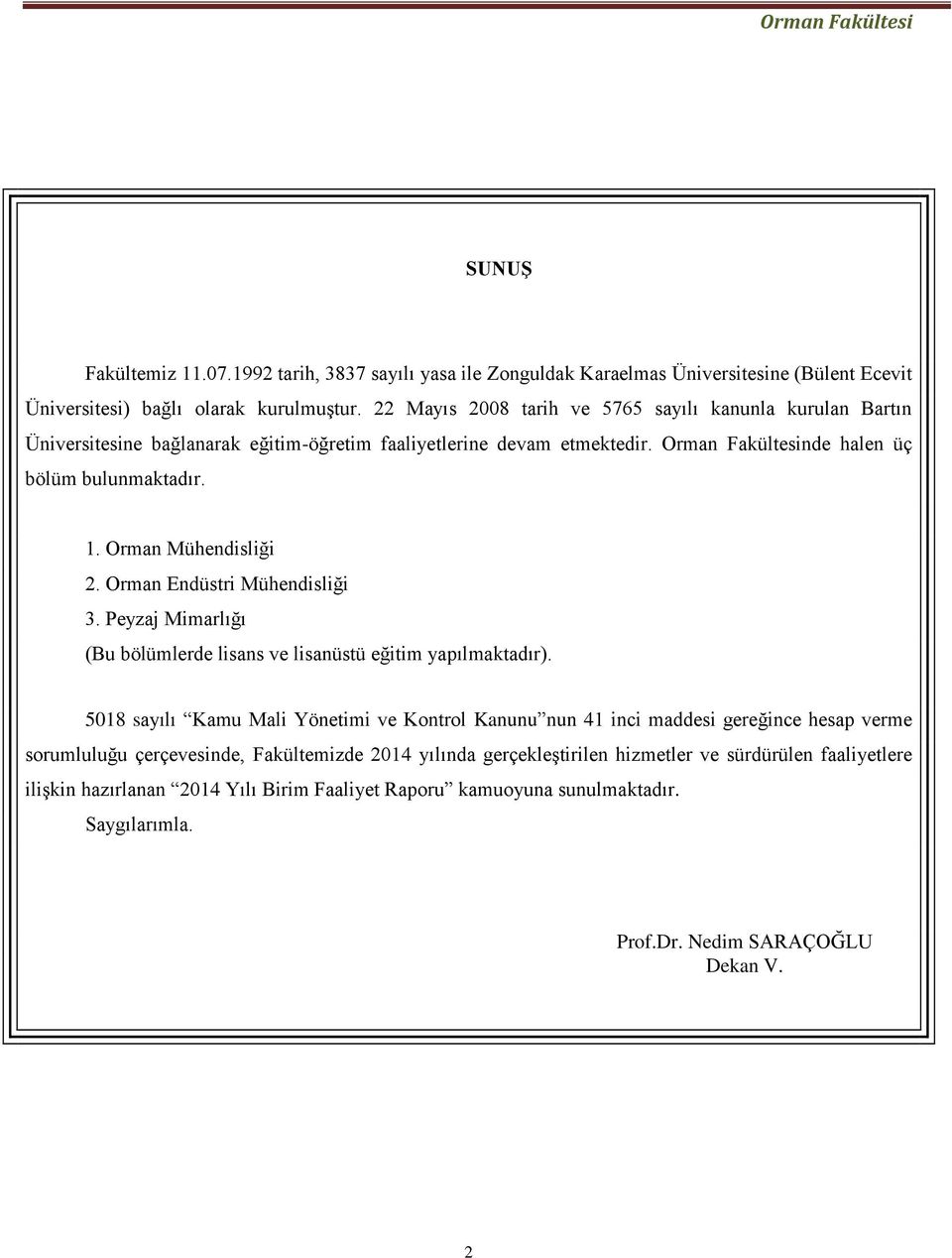 Orman Fakültesi

SUNUŞ

Fakültemiz 11.07.1992 tarih, 3837 sayılı yasa ile Zonguldak Karaelmas Üniversitesine (Bülent Ecevit Üniversitesi) bağlı olarak kurulmuştur. 22 Mayıs 2008 tarih ve 5765 sayılı kanunla kurulan Bartın Üniversitesine bağlanarak eğitim-öğretim faaliyetlerine devam etmektedir. Orman Fakültesinde halen üç bölüm bulunmaktadır.

1. Orman Mühendisliği
2. Orman Endüstri Mühendisliği
3. Peyzaj Mimarlığı
(Bu bölümlerde lisans ve lisanüstü eğitim yapılmaktadır).

5018 sayılı “Kamu Mali Yönetimi ve Kontrol Kanunu”nun 41 inci maddesi gereğince hesap verme sorumluluğu çerçevesinde, Fakültemizde 2014 yılında gerçekleştirilen hizmetler ve sürdürülen faaliyetlere ilişkin hazırlanan “2014 Yılı Birim Faaliyet Raporu” kamuoyuna sunulmaktadır.
Saygılarımla.

Prof.Dr. Nedim SARAÇOĞLU
Dekan V.

2